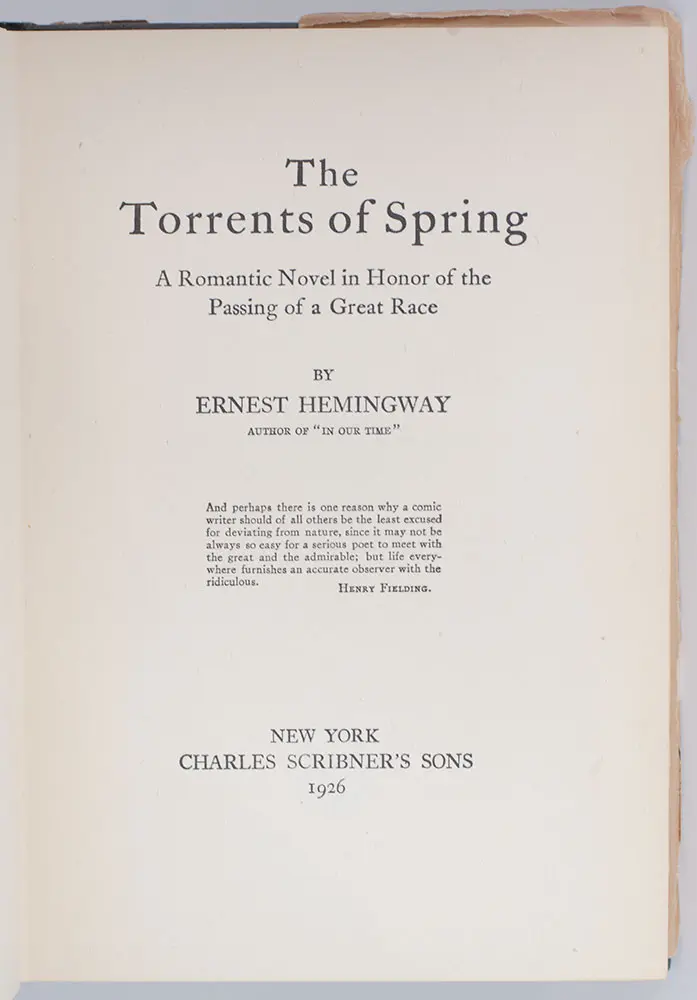 The
Torrents of Spring

A Romantic Novel in Honor of the Passing of a Great Race

BY
ERNEST HEMINGWAY
AUTHOR OF "IN OUR TIME"

And perhaps there is one reason why a comic writer should of all others be the least excused for deviating from nature, since it may not be always so easy for a serious poet to meet with the great and the admirable; but life everywhere furnishes an accurate observer with the ridiculous.
HENRY FIELDING.

NEW YORK
CHARLES SCRIBNER'S SONS
1926